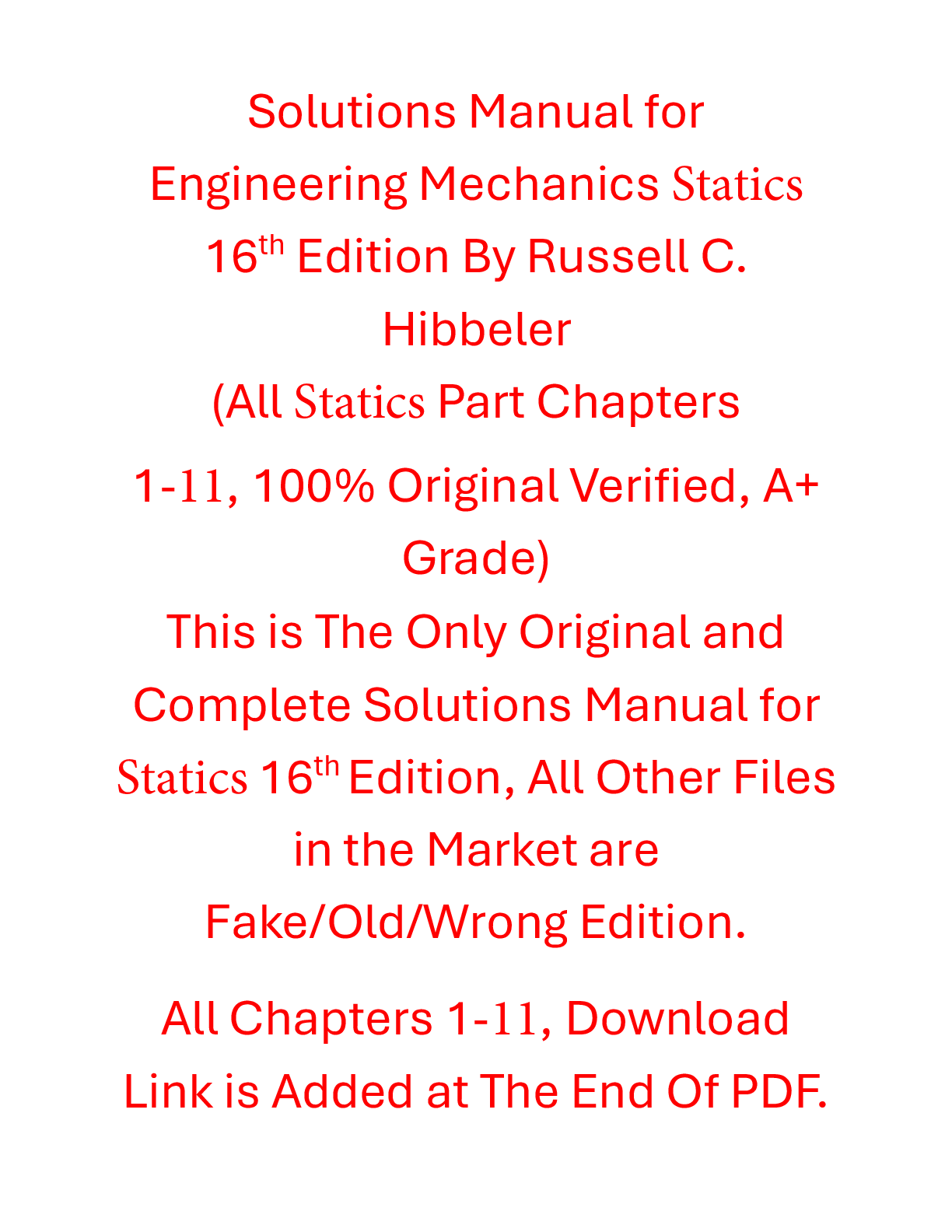 Solutions Manual for Engineering Mechanics Statics 16th Edition By Russell C. Hibbeler
(All Statics Part Chapters 1-11, 100% Original Verified, A+ Grade)
This is The Only Original and Complete Solutions Manual for Statics 16th Edition, All Other Files in the Market are Fake/Old/Wrong Edition.

All Chapters 1-11, Download Link is Added at The End Of PDF.